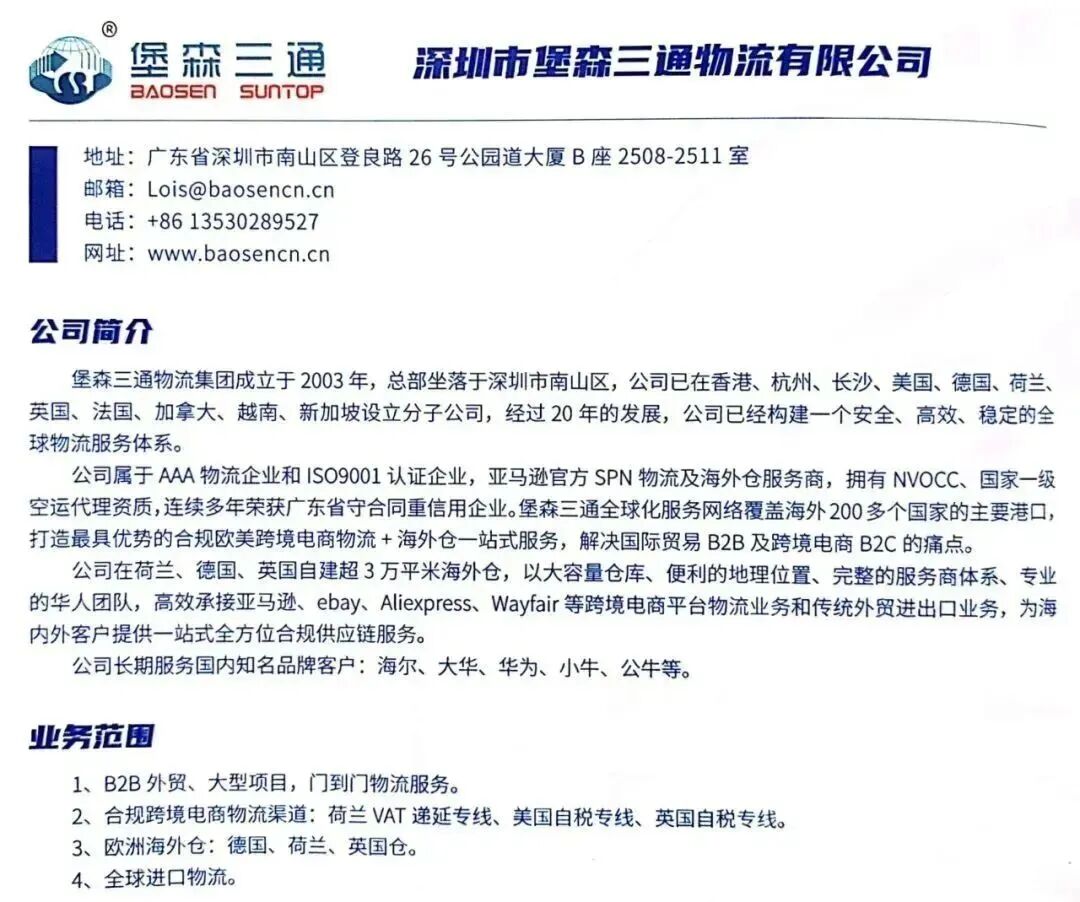 ®
堡森三通
BAOSEN SUNTOP

深圳市堡森三通物流有限公司

地址：广东省深圳市南山区登良路 26 号公园道大厦 B 座 2508-2511 室
邮箱：Lois@baosencn.cn
电话：+86 13530289527
网址：www.baosencn.cn

公司简介

堡森三通物流集团成立于 2003 年，总部坐落于深圳市南山区，公司已在香港、杭州、长沙、美国、德国、荷兰、英国、法国、加拿大、越南、新加坡设立分子公司，经过 20 年的发展，公司已经构建一个安全、高效、稳定的全球物流服务体系。

公司属于 AAA 物流企业和 ISO9001 认证企业，亚马逊官方 SPN 物流及海外仓服务商，拥有 NVOCC、国家一级空运代理资质，连续多年荣获广东省守合同重信用企业。堡森三通全球化服务网络覆盖海外 200 多个国家的主要港口，打造最具优势的合规欧美跨境电商物流 + 海外仓一站式服务，解决国际贸易 B2B 及跨境电商 B2C 的痛点。

公司在荷兰、德国、英国自建超 3 万平米海外仓，以大容量仓库、便利的地理位置、完整的服务商体系、专业的华人团队，高效承接亚马逊、ebay、Aliexpress、Wayfair 等跨境电商平台物流业务和传统外贸进出口业务，为海内外客户提供一站式全方位合规供应链服务。

公司长期服务国内知名品牌客户：海尔、大华、华为、小牛、公牛等。

业务范围

1、B2B 外贸、大型项目，门到门物流服务。
2、合规跨境电商物流渠道：荷兰 VAT 递延专线、美国自税专线、英国自税专线。
3、欧洲海外仓：德国、荷兰、英国仓。
4、全球进口物流。